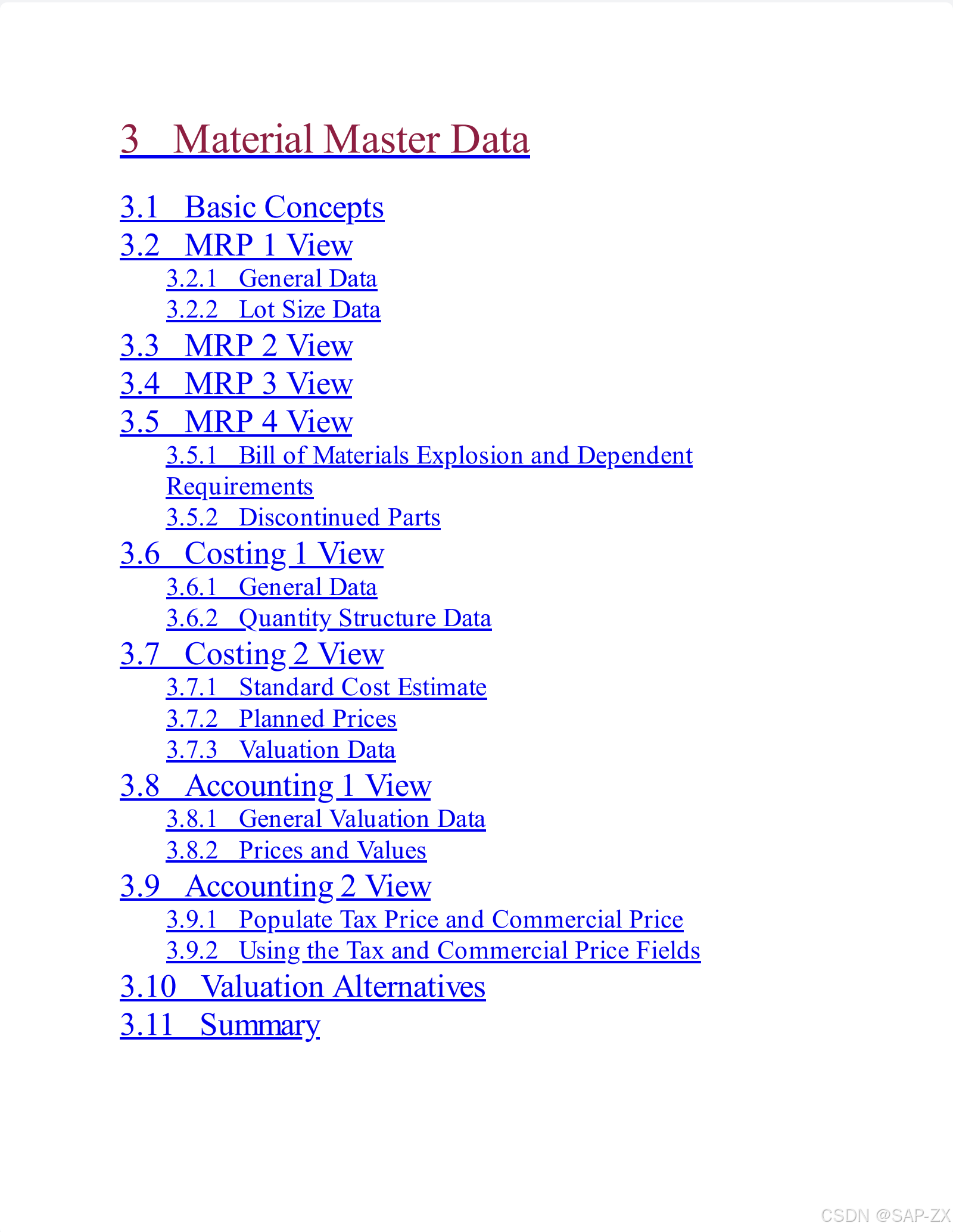 3 Material Master Data

3.1 Basic Concepts
3.2 MRP 1 View
3.2.1 General Data
3.2.2 Lot Size Data
3.3 MRP 2 View
3.4 MRP 3 View
3.5 MRP 4 View
3.5.1 Bill of Materials Explosion and Dependent Requirements
3.5.2 Discontinued Parts
3.6 Costing 1 View
3.6.1 General Data
3.6.2 Quantity Structure Data
3.7 Costing 2 View
3.7.1 Standard Cost Estimate
3.7.2 Planned Prices
3.7.3 Valuation Data
3.8 Accounting 1 View
3.8.1 General Valuation Data
3.8.2 Prices and Values
3.9 Accounting 2 View
3.9.1 Populate Tax Price and Commercial Price
3.9.2 Using the Tax and Commercial Price Fields
3.10 Valuation Alternatives
3.11 Summary

CSDN @SAP-ZX